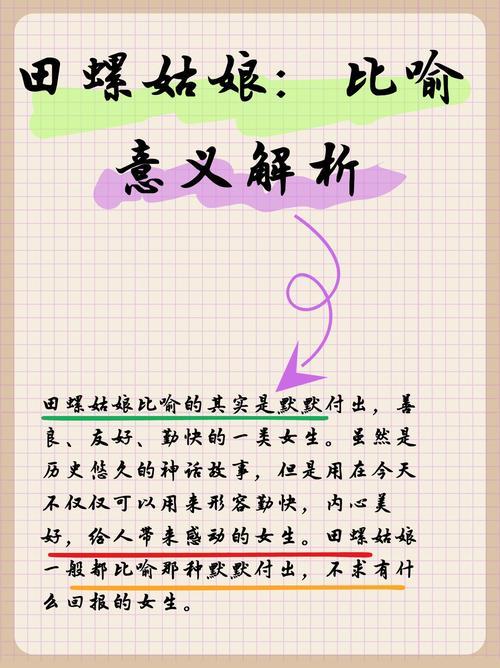 田螺姑娘：比喻意义解析

田螺姑娘比喻的其实是默默付出，善良、友好、勤快的一类女生。虽然是历史悠久的神话故事，但是用在今天不仅仅可以用来形容勤快，内心美好，给人带来感动的女生。田螺姑娘一般都比喻那种默默付出，不求有什么回报的女生。